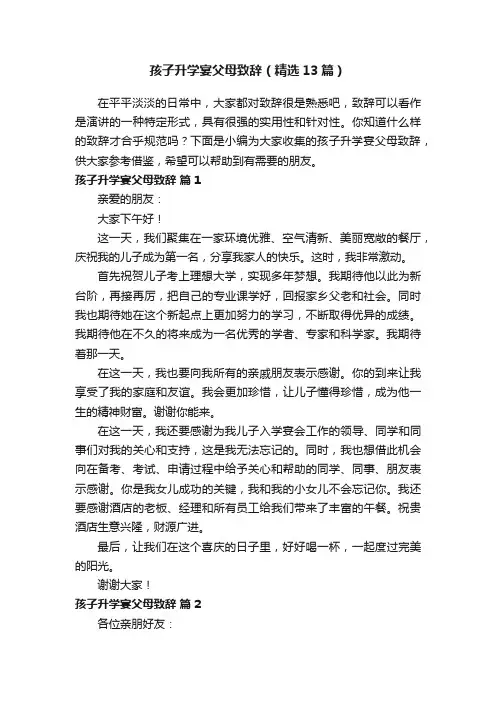 孩子升学宴父母致辞（精选13篇）

在平平淡淡的日常中，大家都对致辞很是熟悉吧，致辞可以看作是演讲的一种特定形式，具有很强的实用性和针对性。你知道什么样的致辞才合乎规范吗？下面是小编为大家收集的孩子升学宴父母致辞，供大家参考借鉴，希望可以帮助到有需要的朋友。

孩子升学宴父母致辞 篇1

亲爱的朋友：

大家下午好！

这一天，我们聚集在一家环境优雅、空气清新、美丽宽敞的餐厅，庆祝我的儿子成为第一名，分享我家人的快乐。这时，我非常激动。

首先祝贺儿子考上理想大学，实现多年梦想。我期待他以此为新台阶，再接再厉，把自己的专业课学好，回报家乡父老和社会。同时我也期待她在这个新起点上更加努力的学习，不断取得优异的成绩。我期待他在不久的将来成为一名优秀的学者、专家和科学家。我期待着那一天。

在这一天，我也要向我所有的亲戚朋友表示感谢。你的到来让我享受了我的家庭和友谊。我会更加珍惜，让儿子懂得珍惜，成为他一生的精神财富。谢谢你能来。

在这一天，我还要感谢为我儿子入学宴会工作的领导、同学和同事们对我的关心和支持，这是我无法忘记的。同时，我也想借此机会向在备考、考试、申请过程中给予关心和帮助的同学、同事、朋友表示感谢。你是我女儿成功的关键，我和我的小女儿不会忘记你。我还要感谢酒店的老板、经理和所有员工给我们带来了丰富的午餐。祝贵酒店生意兴隆，财源广进。

最后，让我们在这个喜庆的日子里，好好喝一杯，一起度过完美的阳光。

谢谢大家！

孩子升学宴父母致辞 篇2

各位亲朋好友：